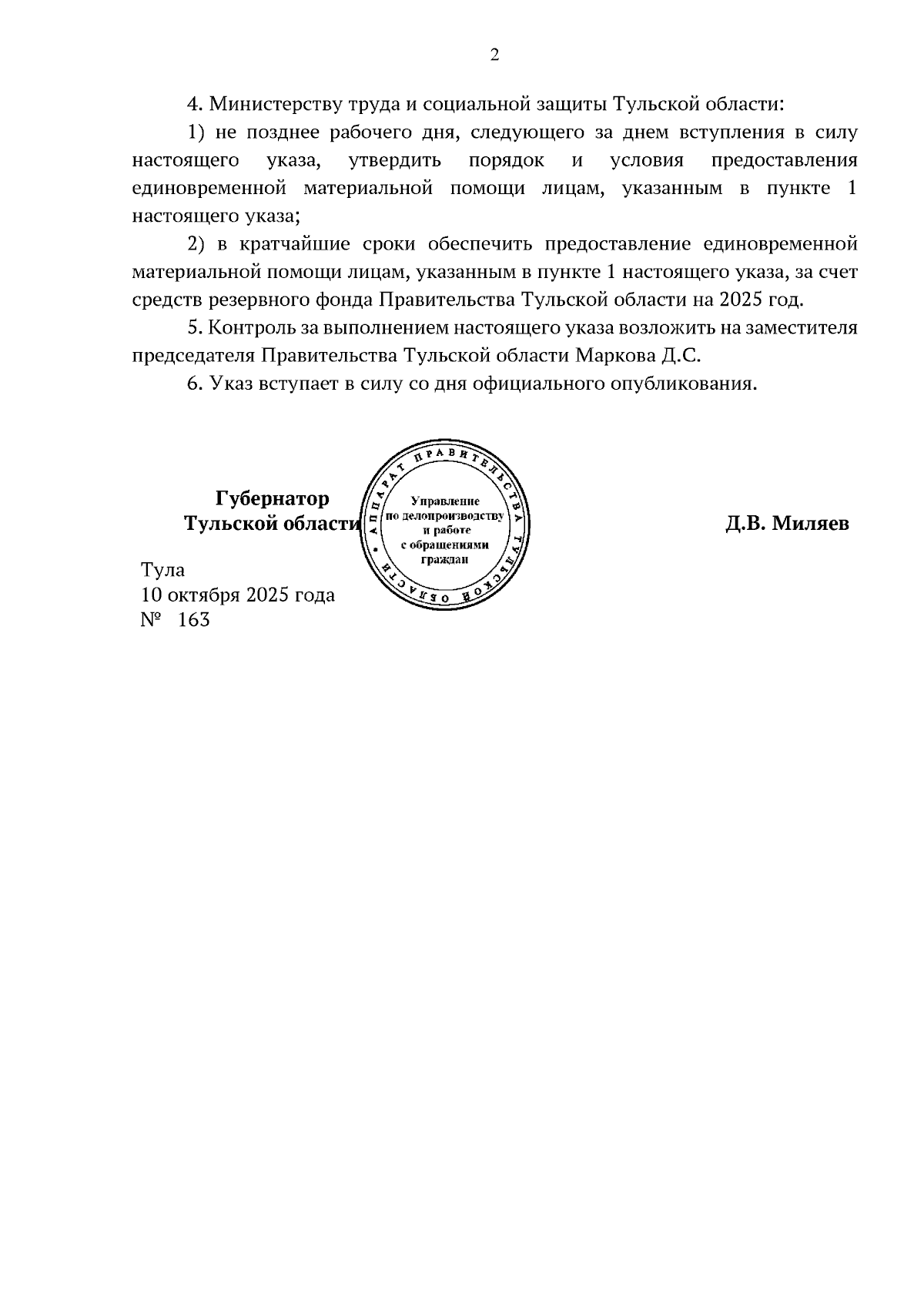 2

4. Министерству труда и социальной защиты Тульской области:

1) не позднее рабочего дня, следующего за днем вступления в силу настоящего указа, утвердить порядок и условия предоставления единовременной материальной помощи лицам, указанным в пункте 1 настоящего указа;

2) в кратчайшие сроки обеспечить предоставление единовременной материальной помощи лицам, указанным в пункте 1 настоящего указа, за счет средств резервного фонда Правительства Тульской области на 2025 год.

5. Контроль за выполнением настоящего указа возложить на заместителя председателя Правительства Тульской области Маркова Д.С.

6. Указ вступает в силу со дня официального опубликования.

Губернатор
Тульской области

АППАРАТ ПРАВИТЕЛЬСТВА ТУЛЬСКОЙ ОБЛАСТИ
Управление по делопроизводству и работе с обращениями граждан

Д.В. Миляев

Тула
10 октября 2025 года
№ 163